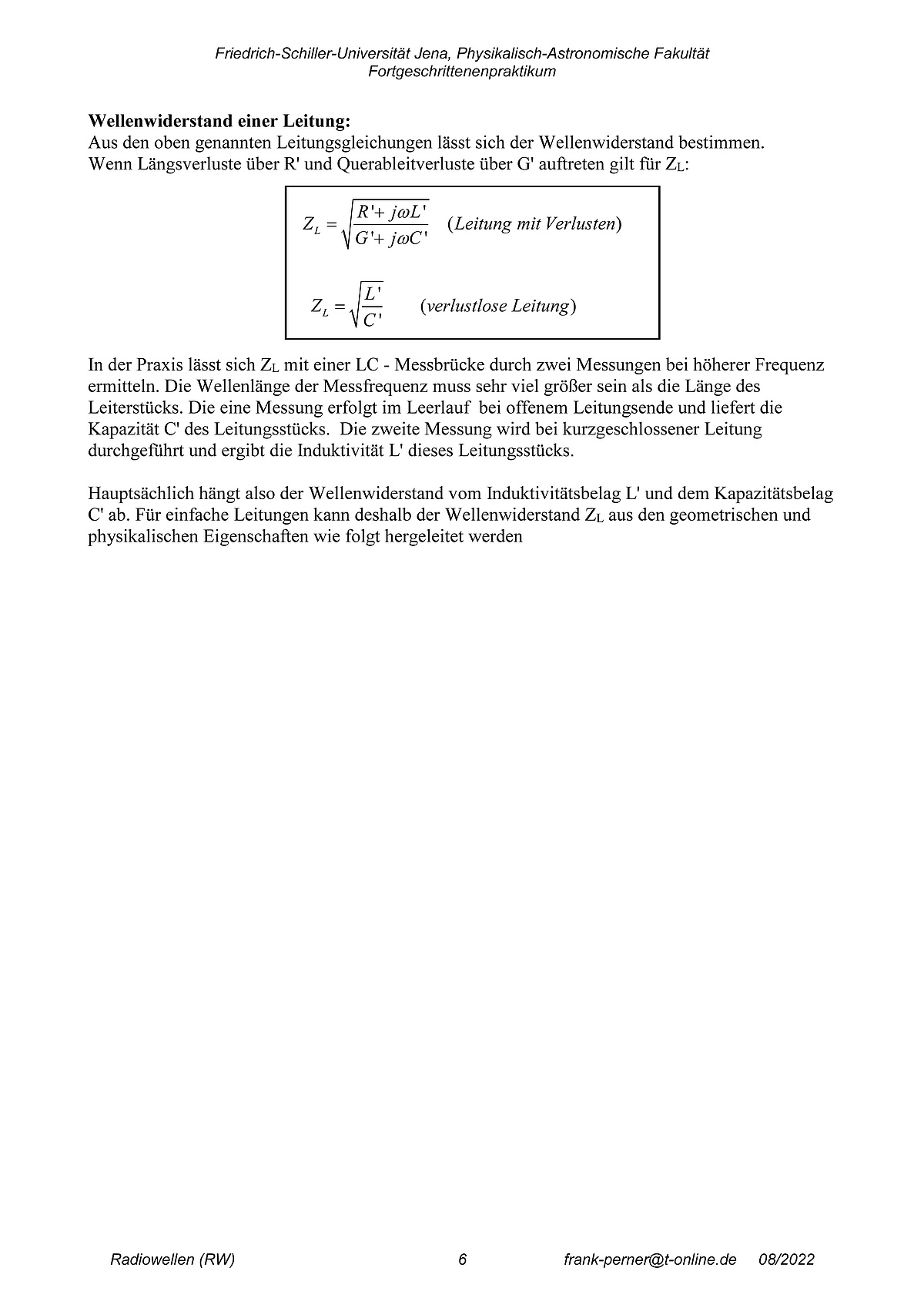 Friedrich-Schiller-Universität Jena, Physikalisch-Astronomische Fakultät
Fortgeschrittenenpraktikum

**Wellenwiderstand einer Leitung:**
Aus den oben genannten Leitungsgleichungen lässt sich der Wellenwiderstand bestimmen. Wenn Längsverluste über R' und Querableitverluste über G' auftreten gilt für $Z_L$:

$Z_L = \sqrt{\frac{R' + j\omega L'}{G' + j\omega C'}}$ (Leitung mit Verlusten)

$Z_L = \sqrt{\frac{L'}{C'}}$ (verlustlose Leitung)

In der Praxis lässt sich $Z_L$ mit einer LC - Messbrücke durch zwei Messungen bei höherer Frequenz ermitteln. Die Wellenlänge der Messfrequenz muss sehr viel größer sein als die Länge des Leiterstücks. Die eine Messung erfolgt im Leerlauf bei offenem Leitungsende und liefert die Kapazität C' des Leitungsstücks. Die zweite Messung wird bei kurzgeschlossener Leitung durchgeführt und ergibt die Induktivität L' dieses Leitungsstücks.

Hauptsächlich hängt also der Wellenwiderstand vom Induktivitätsbelag L' und dem Kapazitätsbelag C' ab. Für einfache Leitungen kann deshalb der Wellenwiderstand $Z_L$ aus den geometrischen und physikalischen Eigenschaften wie folgt hergeleitet werden

Radiowellen (RW) 6 frank-perner@t-online.de 08/2022